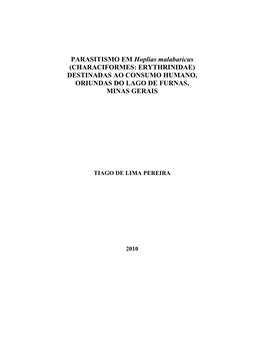 PARASITISMO EM Hoplias malabaricus (CHARACIFORMES: ERYTHRINIDAE) DESTINADAS AO CONSUMO HUMANO, ORIUNDAS DO LAGO DE FURNAS, MINAS GERAIS

TIAGO DE LIMA PEREIRA

2010